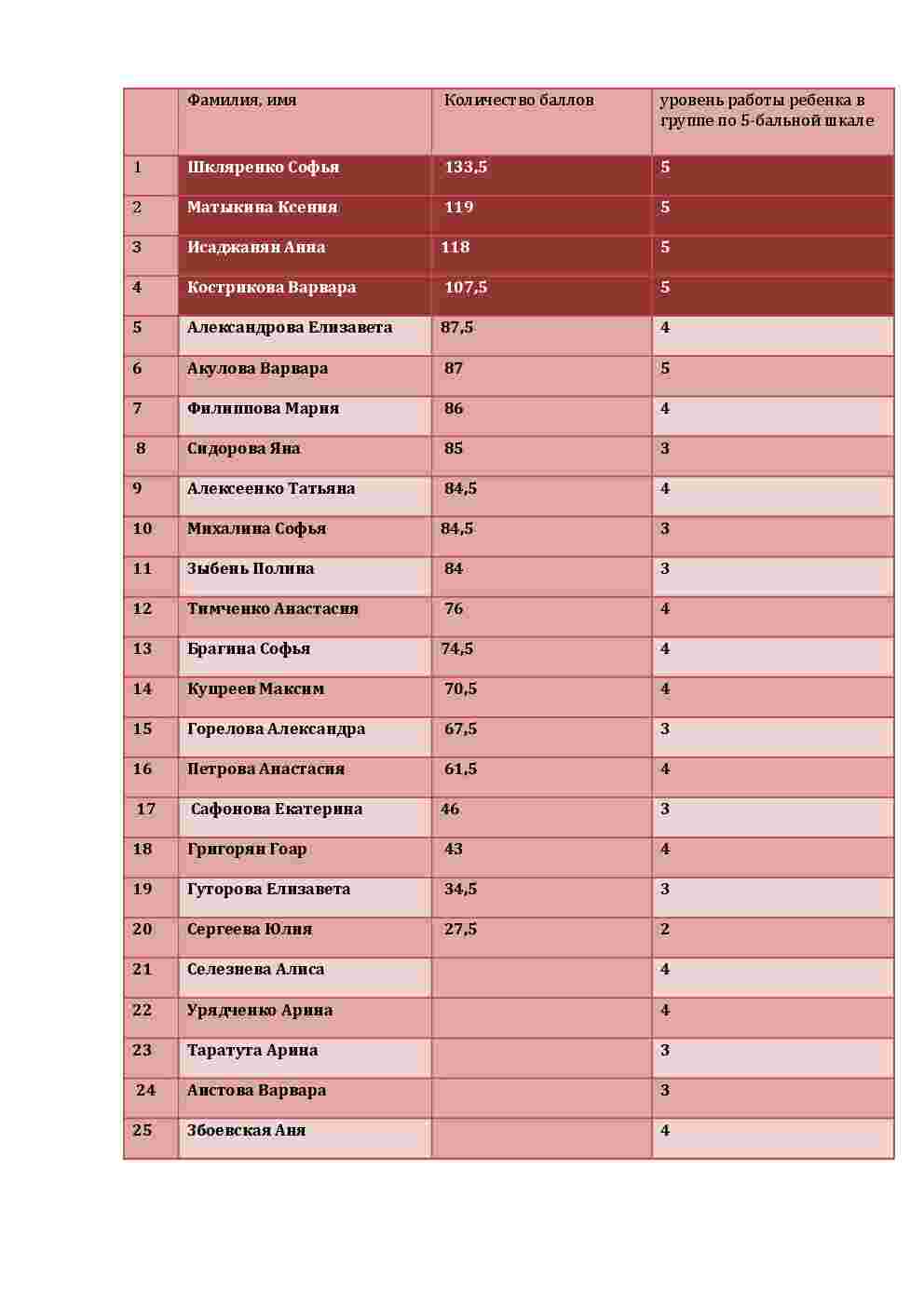 |  | Фамилия, имя | Количество баллов | уровень работы ребенка в группе по 5-бальной шкале |
|---|---|---|---|
| 1 | Шкляренко Софья | 133,5 | 5 |
| 2 | Матыкина Ксения | 119 | 5 |
| 3 | Исаджанян Анна | 118 | 5 |
| 4 | Кострикова Варвара | 107,5 | 5 |
| 5 | Александрова Елизавета | 87,5 | 4 |
| 6 | Акулова Варвара | 87 | 5 |
| 7 | Филиппова Мария | 86 | 4 |
| 8 | Сидорова Яна | 85 | 3 |
| 9 | Алексеенко Татьяна | 84,5 | 4 |
| 10 | Михалина Софья | 84,5 | 3 |
| 11 | Зыбень Полина | 84 | 3 |
| 12 | Тимченко Анастасия | 76 | 4 |
| 13 | Брагина Софья | 74,5 | 4 |
| 14 | Купреев Максим | 70,5 | 4 |
| 15 | Горелова Александра | 67,5 | 3 |
| 16 | Петрова Анастасия | 61,5 | 4 |
| 17 | Сафонова Екатерина | 46 | 3 |
| 18 | Григорян Гоар | 43 | 4 |
| 19 | Гуторова Елизавета | 34,5 | 3 |
| 20 | Сергеева Юлия | 27,5 | 2 |
| 21 | Селезнева Алиса |  | 4 |
| 22 | Урядченко Арина |  | 4 |
| 23 | Таратута Арина |  | 3 |
| 24 | Аистова Варвара |  | 3 |
| 25 | Збоевская Аня |  | 4 |